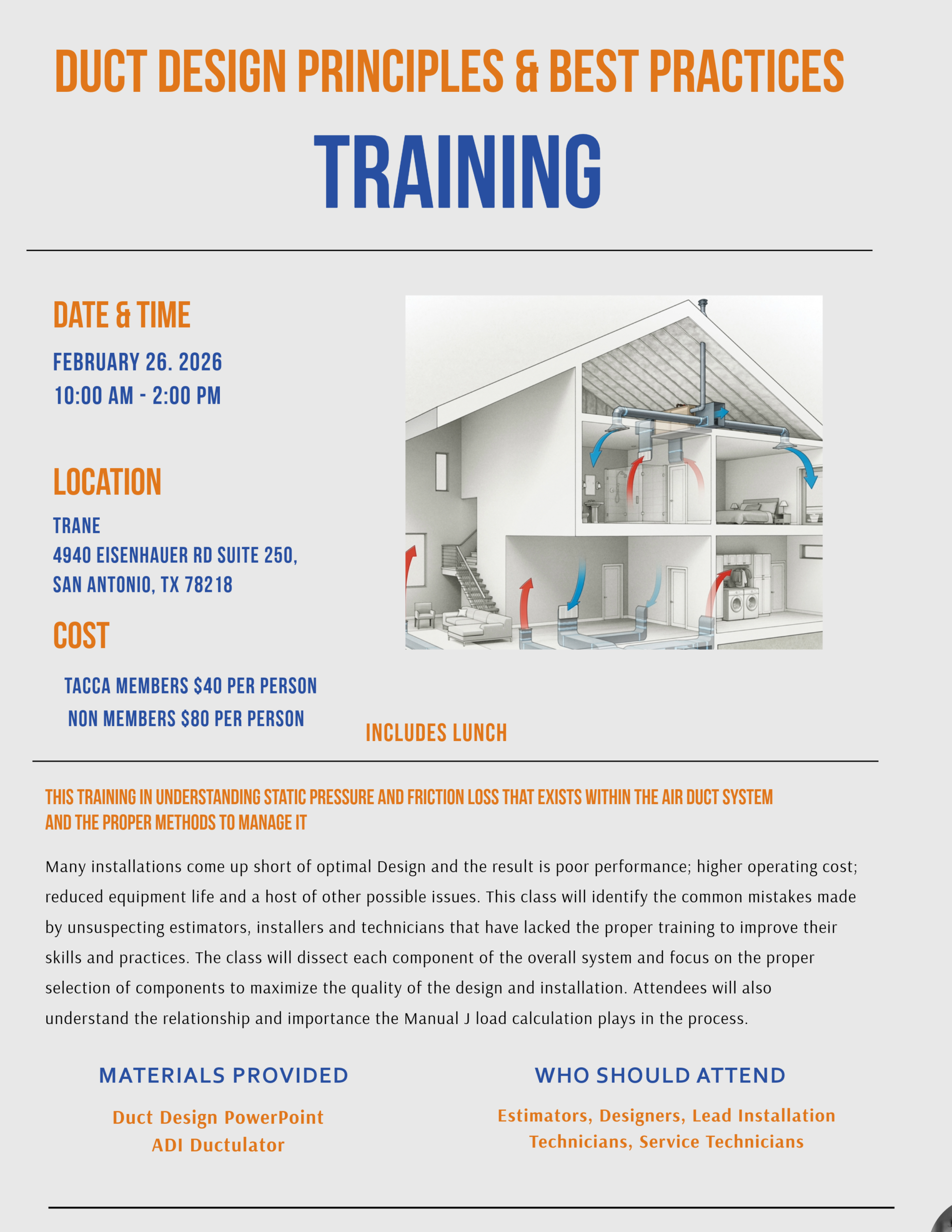 DUCT DESIGN PRINCIPLES & BEST PRACTICES

TRAINING

DATE & TIME

FEBRUARY 26. 2026
10:00 AM - 2:00 PM

LOCATION

TRANE
4940 EISENHAUER RD SUITE 250,
SAN ANTONIO, TX 78218

COST

TACCA MEMBERS $40 PER PERSON
NON MEMBERS $80 PER PERSON

INCLUDES LUNCH

THIS TRAINING IN UNDERSTANDING STATIC PRESSURE AND FRICTION LOSS THAT EXISTS WITHIN THE AIR DUCT SYSTEM AND THE PROPER METHODS TO MANAGE IT

Many installations come up short of optimal Design and the result is poor performance; higher operating cost; reduced equipment life and a host of other possible issues. This class will identify the common mistakes made by unsuspecting estimators, installers and technicians that have lacked the proper training to improve their skills and practices. The class will dissect each component of the overall system and focus on the proper selection of components to maximize the quality of the design and installation. Attendees will also understand the relationship and importance the Manual J load calculation plays in the process.

MATERIALS PROVIDED

Duct Design PowerPoint
ADI Ductulator

WHO SHOULD ATTEND

Estimators, Designers, Lead Installation Technicians, Service Technicians